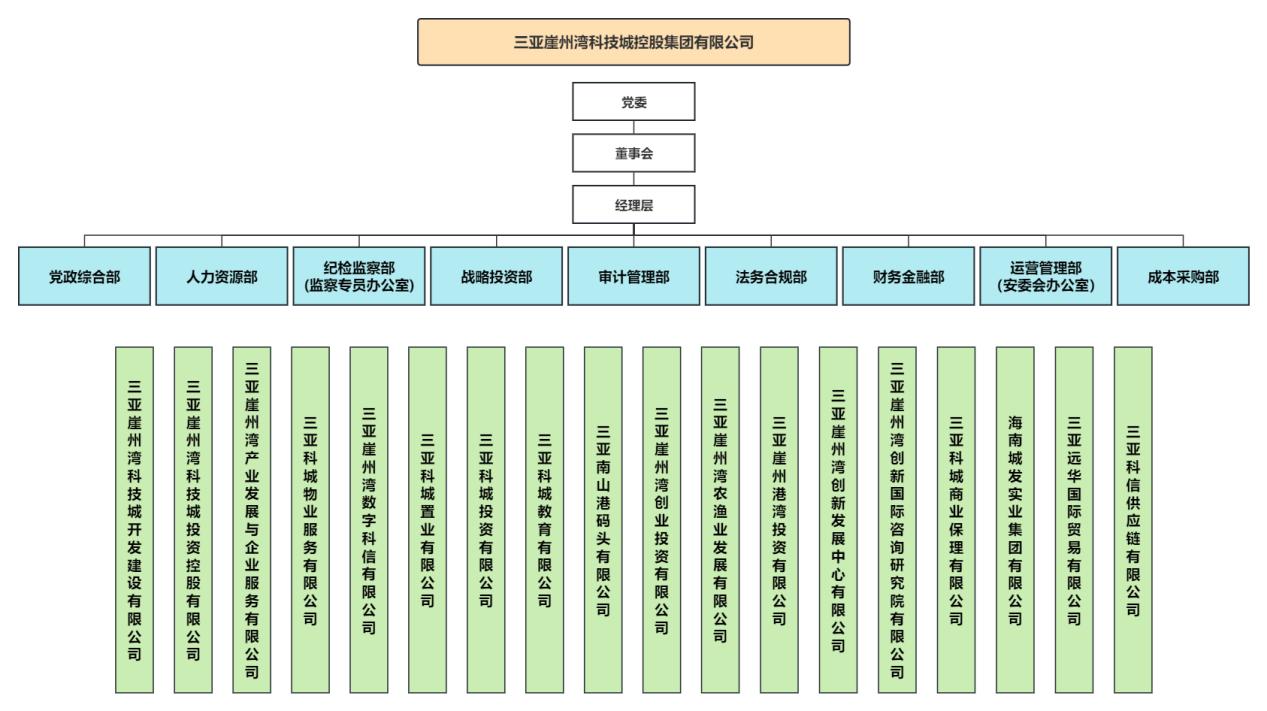 三亚崖州湾科技城控股集团有限公司

党委

董事会

经理层

党政综合部

人力资源部

纪检监察部
(监察专员办公室)

战略投资部

审计管理部

法务合规部

财务金融部

运营管理部
(安委会办公室)

成本采购部

三亚崖州湾科技城开发建设有限公司

三亚崖州湾科技城投资控股有限公司

三亚崖州湾产业发展与企业服务有限公司

三亚科城物业服务有限公司

三亚崖州湾数字科信有限公司

三亚科城置业有限公司

三亚科城投资有限公司

三亚科城教育有限公司

三亚南山港码头有限公司

三亚崖州湾创业投资有限公司

三亚崖州湾农渔业发展有限公司

三亚崖州港湾投资有限公司

三亚崖州湾创新发展中心有限公司

三亚崖州湾创新国际咨询研究院有限公司

三亚科城商业保理有限公司

海南城发实业集团有限公司

三亚远华国际贸易有限公司

三亚科信供应链有限公司